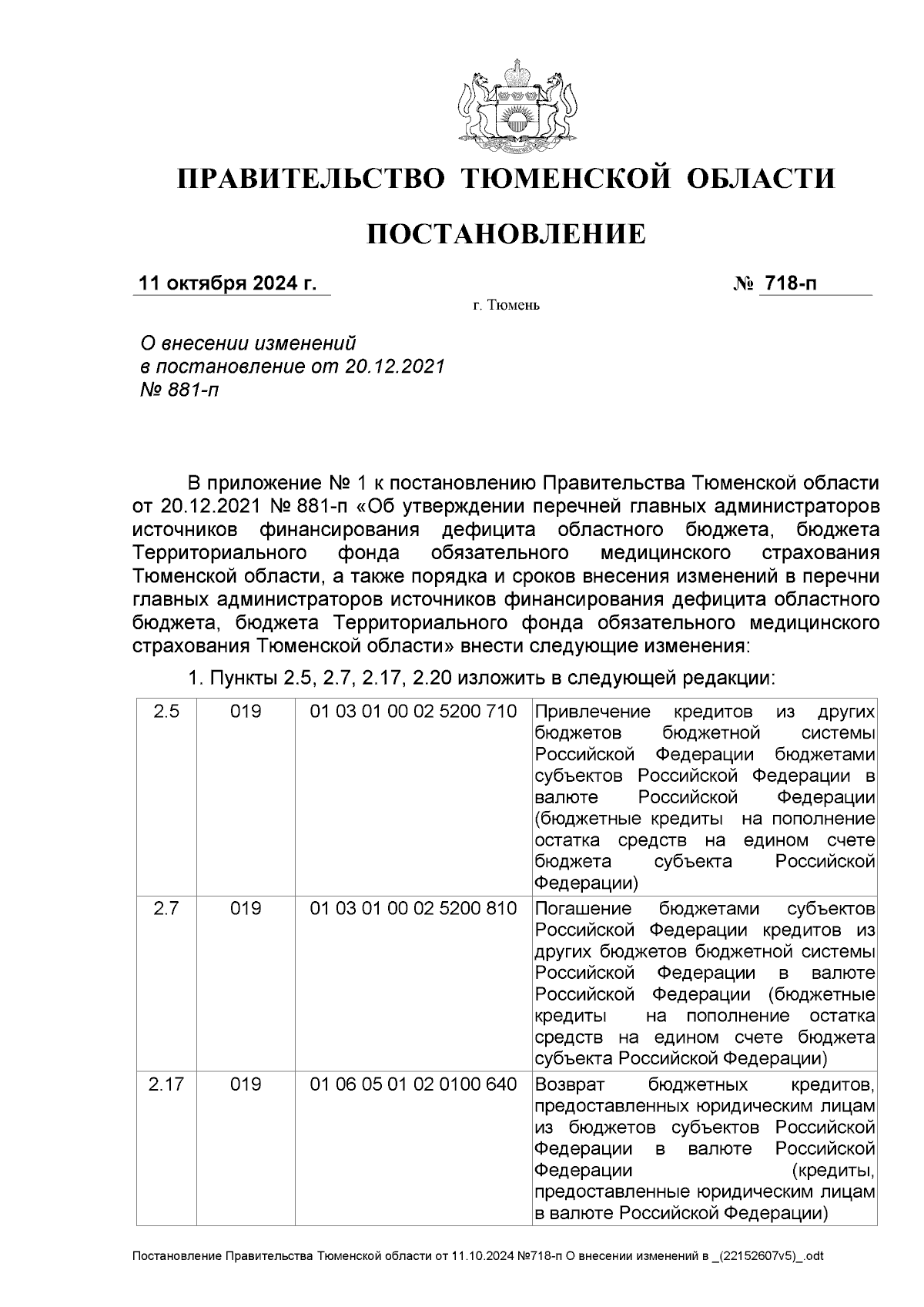 ПРАВИТЕЛЬСТВО ТЮМЕНСКОЙ ОБЛАСТИ

ПОСТАНОВЛЕНИЕ

11 октября 2024 г. № 718-п

г. Тюмень

О внесении изменений в постановление от 20.12.2021 № 881-п

В приложение № 1 к постановлению Правительства Тюменской области от 20.12.2021 № 881-п «Об утверждении перечней главных администраторов источников финансирования дефицита областного бюджета, бюджета Территориального фонда обязательного медицинского страхования Тюменской области, а также порядка и сроков внесения изменений в перечни главных администраторов источников финансирования дефицита областного бюджета, бюджета Территориального фонда обязательного медицинского страхования Тюменской области» внести следующие изменения:

1. Пункты 2.5, 2.7, 2.17, 2.20 изложить в следующей редакции:

| 2.5 | 019 | 01 03 01 00 02 5200 710 | Привлечение кредитов из других бюджетов бюджетной системы Российской Федерации бюджетами субъектов Российской Федерации в валюте Российской Федерации (бюджетные кредиты на пополнение остатка средств на едином счете бюджета субъекта Российской Федерации) |
|---|---|---|---|
| 2.7 | 019 | 01 03 01 00 02 5200 810 | Погашение бюджетами субъектов Российской Федерации кредитов из других бюджетов бюджетной системы Российской Федерации в валюте Российской Федерации (бюджетные кредиты на пополнение остатка средств на едином счете бюджета субъекта Российской Федерации) |
| 2.17 | 019 | 01 06 05 01 02 0100 640 | Возврат бюджетных кредитов, предоставленных юридическим лицам из бюджетов субъектов Российской Федерации в валюте Российской Федерации (кредиты, предоставленные юридическим лицам в валюте Российской Федерации) |

Постановление Правительства Тюменской области от 11.10.2024 №718-п О внесении изменений в _(22152607v5)_.odt